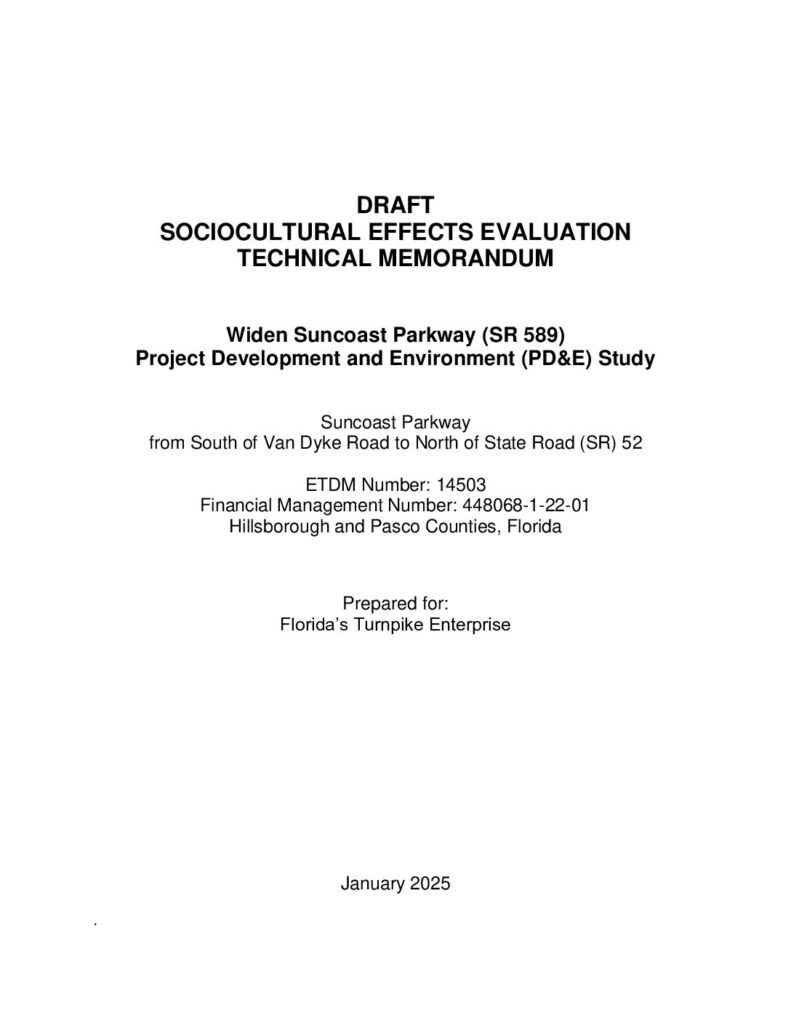 DRAFT
SOCIOCULTURAL EFFECTS EVALUATION
TECHNICAL MEMORANDUM

Widen Suncoast Parkway (SR 589)
Project Development and Environment (PD&E) Study

Suncoast Parkway
from South of Van Dyke Road to North of State Road (SR) 52

ETDM Number: 14503
Financial Management Number: 448068-1-22-01
Hillsborough and Pasco Counties, Florida

Prepared for:
Florida's Turnpike Enterprise

January 2025

.